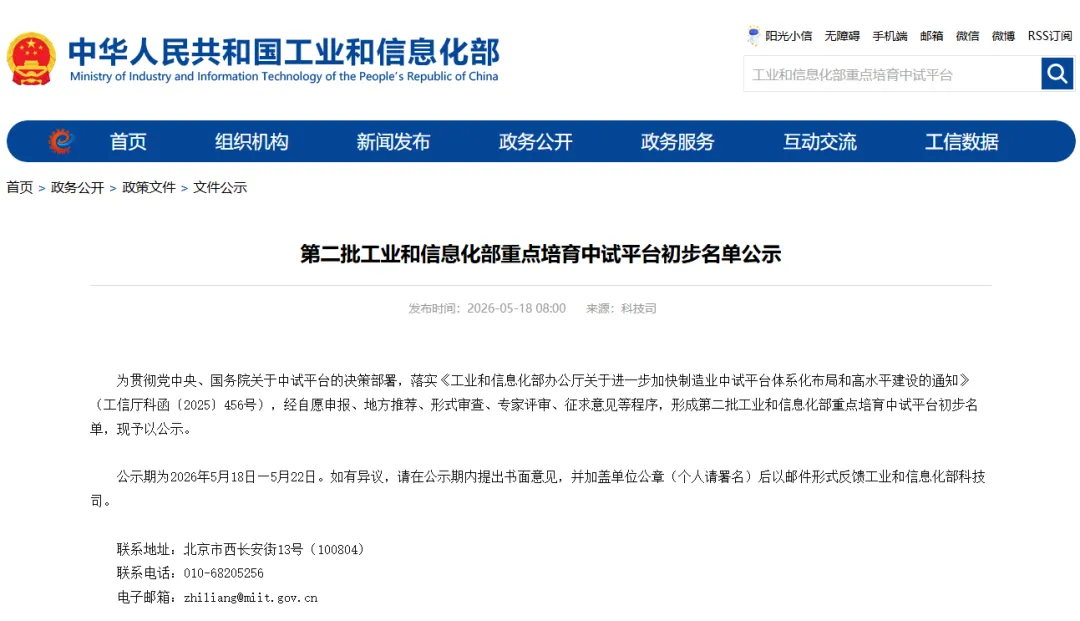 中华人民共和国工业和信息化部
Ministry of Industry and Information Technology of the People's Republic of China

阳光小信 无障碍 手机端 邮箱 微信 微博 RSS订阅

工业和信息化部重点培育中试平台

首页 组织机构 新闻发布 政务公开 政务服务 互动交流 工信数据

首页 > 政务公开 > 政策文件 > 文件公示

第二批工业和信息化部重点培育中试平台初步名单公示

发布时间：2026-05-18 08:00 来源：科技司

为贯彻党中央、国务院关于中试平台的决策部署，落实《工业和信息化部办公厅关于进一步加快制造业中试平台体系化布局和高水平建设的通知》（工信厅科函〔2025〕456号），经自愿申报、地方推荐、形式审查、专家评审、征求意见等程序，形成第二批工业和信息化部重点培育中试平台初步名单，现予以公示。

公示期为2026年5月18日—5月22日。如有异议，请在公示期内提出书面意见，并加盖单位公章（个人请署名）后以邮件形式反馈工业和信息化部科技司。

联系地址：北京市西长安街13号（100804）
联系电话：010-68205256
电子邮箱：zhiliang@miit.gov.cn